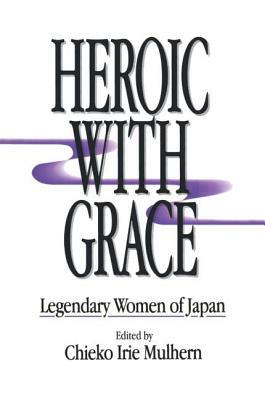 HEROIC WITH GRACE

Legendary Women of Japan

Edited by
Chieko Irie Mulhern